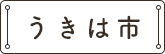 うきは市